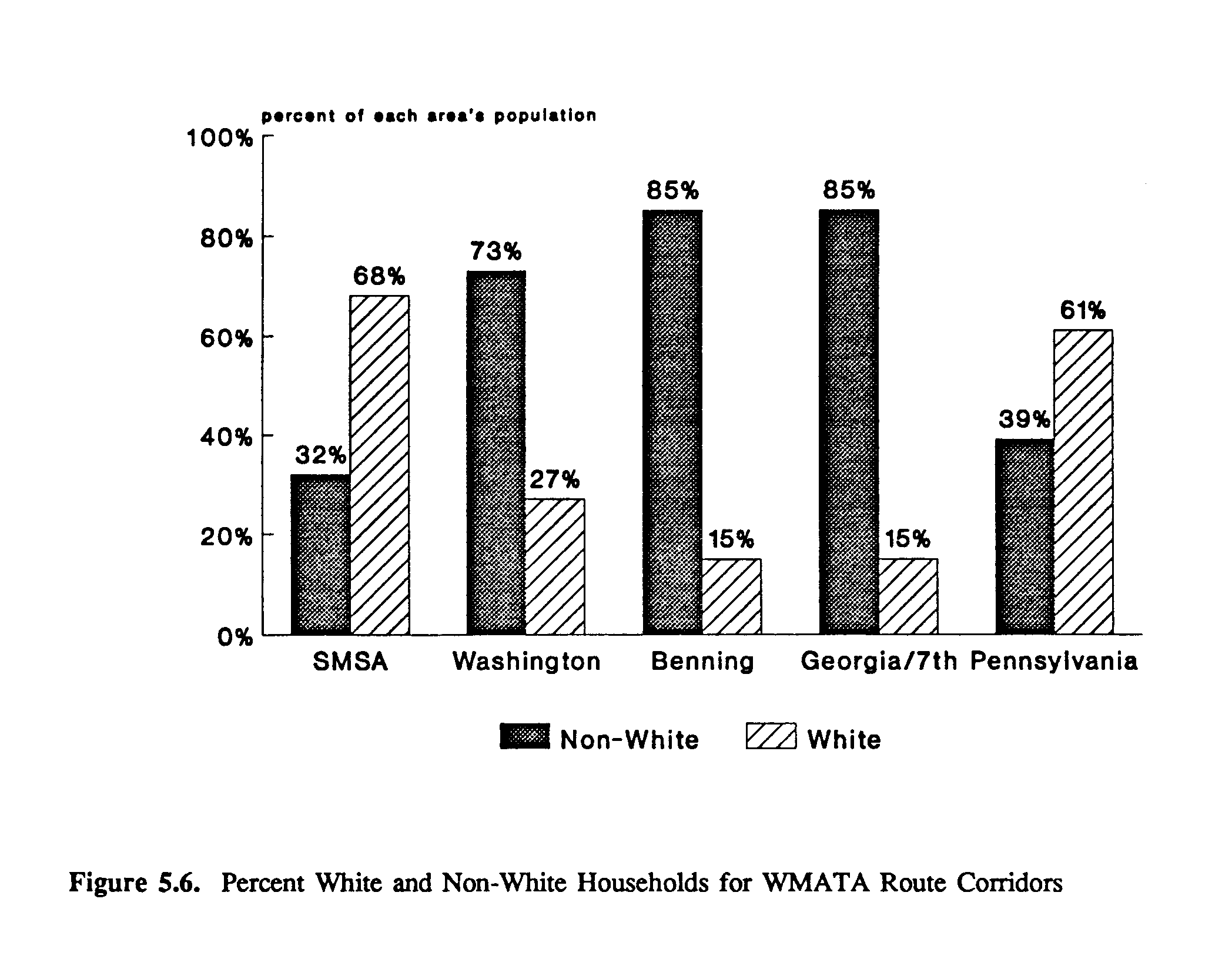 percent of each area's population

100%
80%
60%
40%
20%
0%

32%
68%
73%
27%
85%
15%
85%
15%
39%
61%

SMSA
Washington
Benning
Georgia/7th
Pennsylvania

Non-White
White

Figure 5.6. Percent White and Non-White Households for WMATA Route Corridors